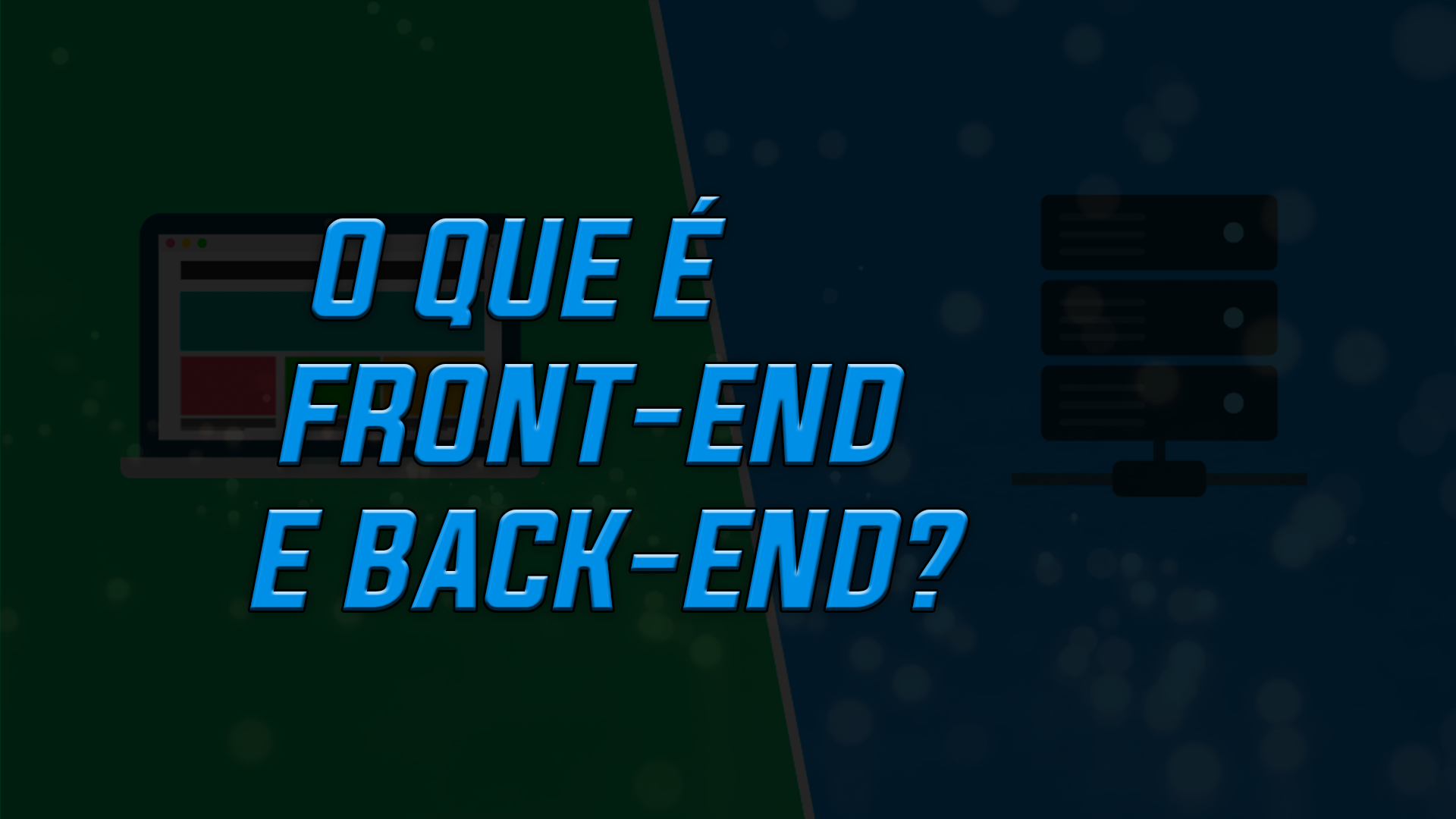 O QUE É
FRONT-END
E BACK-END?